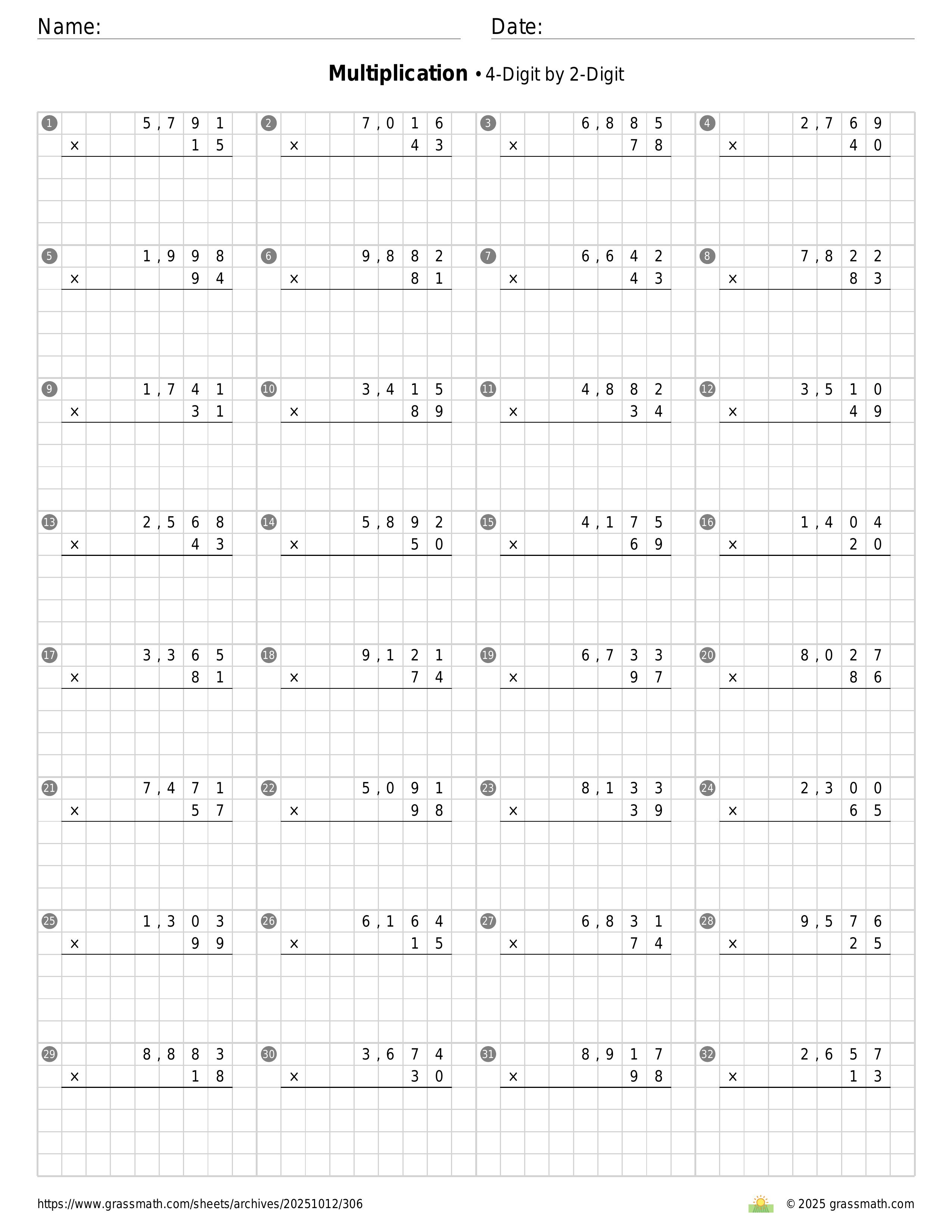 Name: ____ Date: ____

Multiplication • 4-Digit by 2-Digit

1
5,791
× 15

2
7,016
× 43

3
6,885
× 78

4
2,769
× 40

5
1,998
× 94

6
9,882
× 81

7
6,642
× 43

8
7,822
× 83

9
1,741
× 31

10
3,415
× 89

11
4,882
× 34

12
3,510
× 49

13
2,568
× 43

14
5,892
× 50

15
4,175
× 69

16
1,404
× 20

17
3,365
× 81

18
9,121
× 74

19
6,733
× 97

20
8,027
× 86

21
7,471
× 57

22
5,091
× 98

23
8,133
× 39

24
2,300
× 65

25
1,303
× 99

26
6,164
× 15

27
6,831
× 74

28
9,576
× 25

29
8,883
× 18

30
3,674
× 30

31
8,917
× 98

32
2,657
× 13

https://www.grassmath.com/sheets/archives/20251012/306

© 2025 grassmath.com